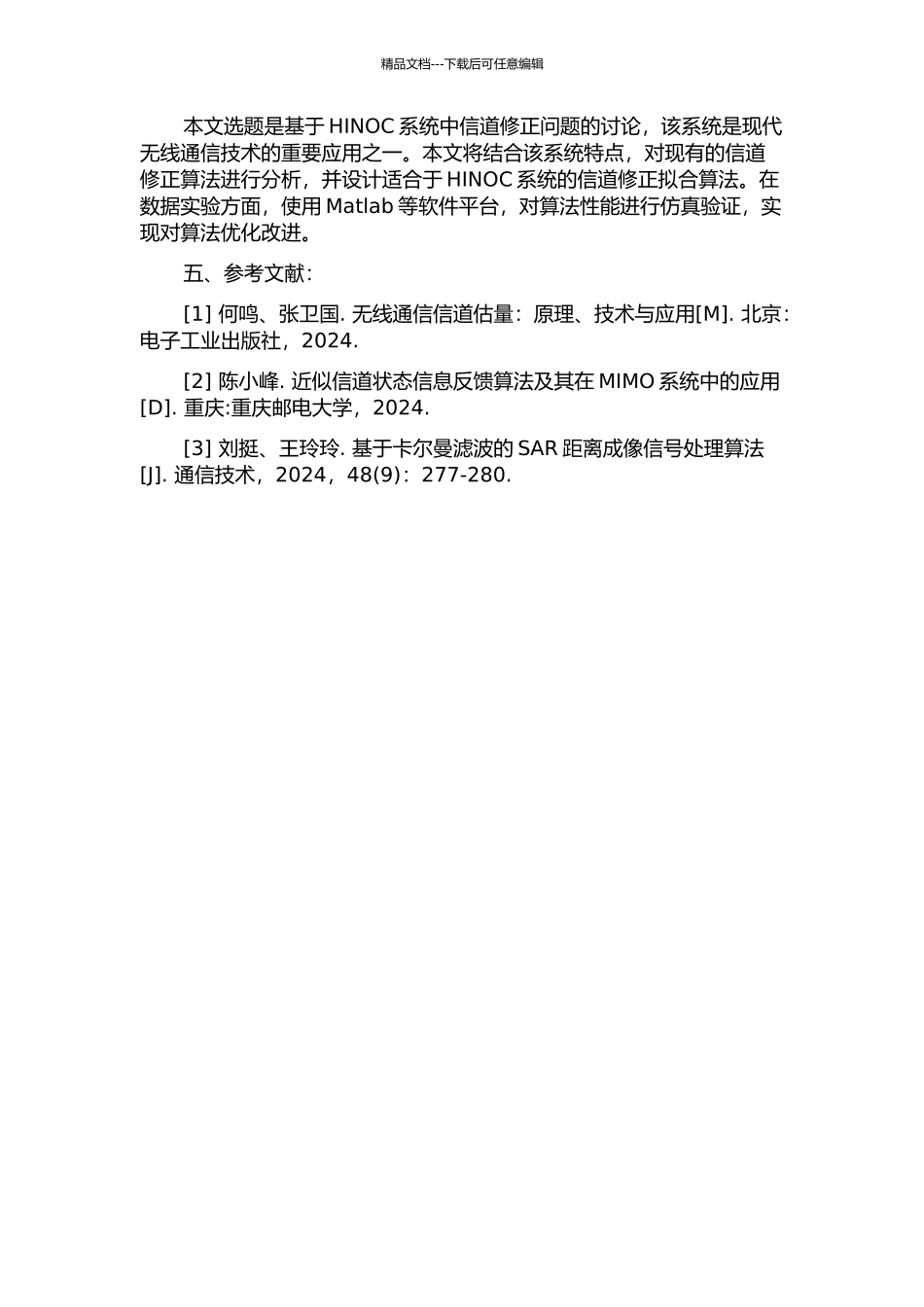 精品文档---下载后可任意编辑

本文选题是基于 HINOC 系统中信道修正问题的讨论，该系统是现代无线通信技术的重要应用之一。本文将结合该系统特点，对现有的信道修正算法进行分析，并设计适合于 HINOC 系统的信道修正拟合算法。在数据实验方面，使用 Matlab 等软件平台，对算法性能进行仿真验证，实现对算法优化改进。

五、参考文献：

[1] 何鸣、张卫国. 无线通信信道估量：原理、技术与应用[M]. 北京：电子工业出版社，2024.

[2] 陈小峰. 近似信道状态信息反馈算法及其在 MIMO 系统中的应用[D]. 重庆:重庆邮电大学，2024.

[3] 刘挺、王玲玲. 基于卡尔曼滤波的 SAR 距离成像信号处理算法[J]. 通信技术，2024，48(9)：277-280.